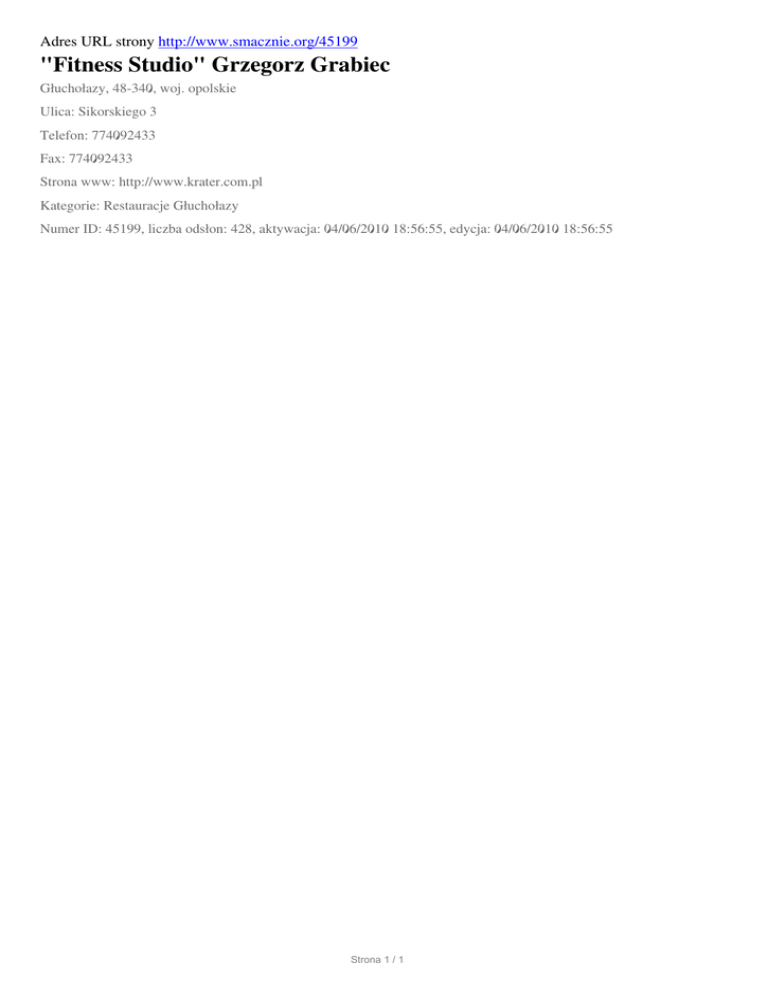 Adres URL strony http://www.smacznie.org/45199

"Fitness Studio" Grzegorz Grabiec

Głuchołazy, 48-340, woj. opolskie

Ulica: Sikorskiego 3

Telefon: 774092433

Fax: 774092433

Strona www: http://www.krater.com.pl

Kategorie: Restauracje Głuchołazy

Numer ID: 45199, liczba odsłon: 428, aktywacja: 04/06/2010 18:56:55, edycja: 04/06/2010 18:56:55

Strona 1 / 1